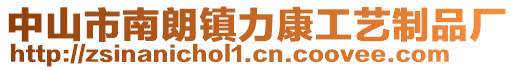 中山市南朗镇力康工艺制品厂
http://zsinanichol1.cn.coovee.com